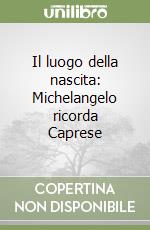 unilibro

Il luogo della nascita: Michelangelo ricorda Caprese

COPERTINA NON DISPONIBILE